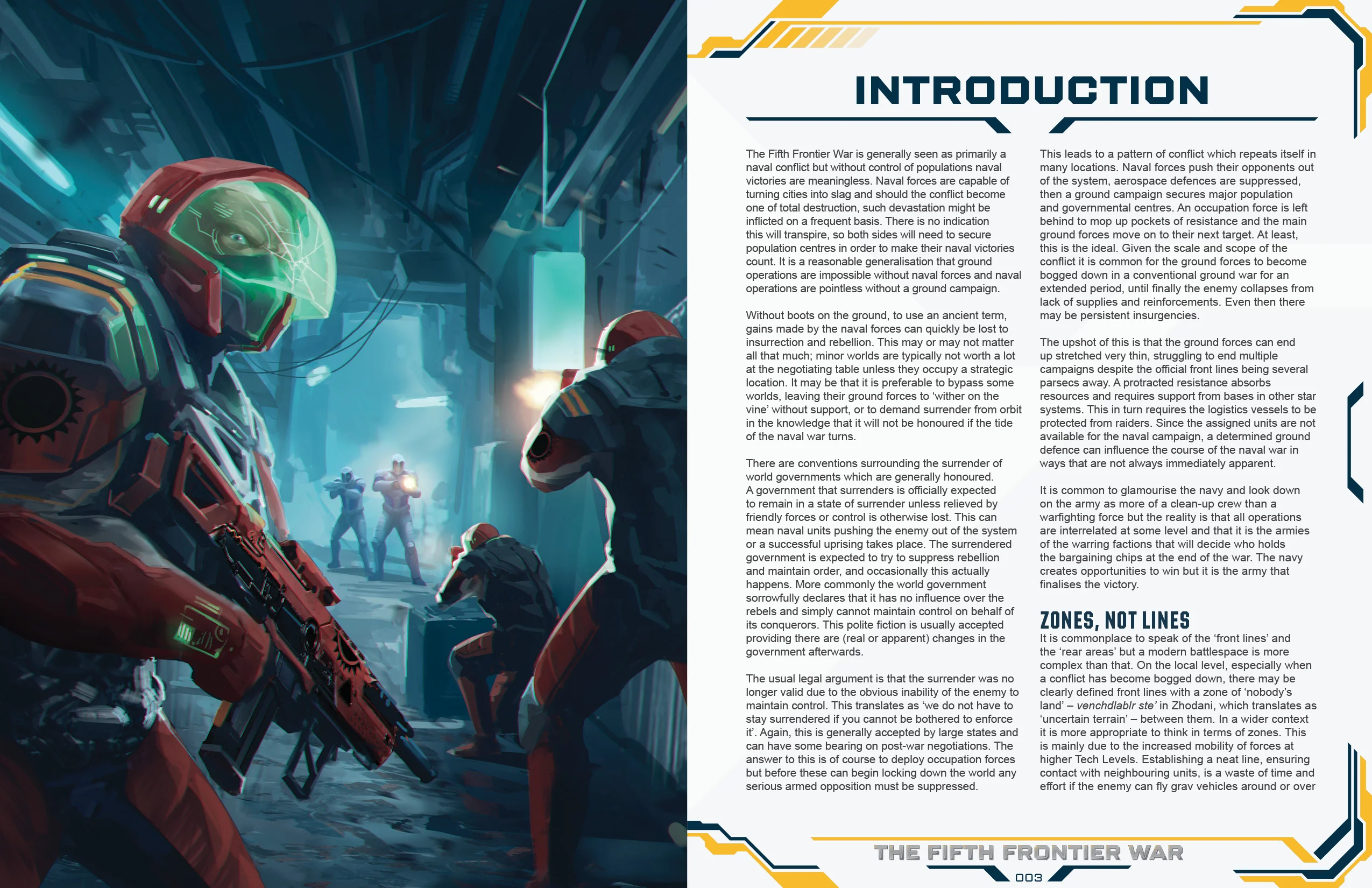 INTRODUCTION

The Fifth Frontier War is generally seen as primarily a naval conflict but without control of populations naval victories are meaningless. Naval forces are capable of turning cities into slag and should the conflict become one of total destruction, such devastation might be inflicted on a frequent basis. There is no indication this will transpire, so both sides will need to secure population centres in order to make their naval victories count. It is a reasonable generalisation that ground operations are impossible without naval forces and naval operations are pointless without a ground campaign.

Without boots on the ground, to use an ancient term, gains made by the naval forces can quickly be lost to insurrection and rebellion. This may or may not matter all that much; minor worlds are typically not worth a lot at the negotiating table unless they occupy a strategic location. It may be that it is preferable to bypass some worlds, leaving their ground forces to 'wither on the vine' without support, or to demand surrender from orbit in the knowledge that it will not be honoured if the tide of the naval war turns.

There are conventions surrounding the surrender of world governments which are generally honoured. A government that surrenders is officially expected to remain in a state of surrender unless relieved by friendly forces or control is otherwise lost. This can mean naval units pushing the enemy out of the system or a successful uprising takes place. The surrendered government is expected to try to suppress rebellion and maintain order, and occasionally this actually happens. More commonly the world government sorrowfully declares that it has no influence over the rebels and simply cannot maintain control on behalf of its conquerors. This polite fiction is usually accepted providing there are (real or apparent) changes in the government afterwards.

The usual legal argument is that the surrender was no longer valid due to the obvious inability of the enemy to maintain control. This translates as 'we do not have to stay surrendered if you cannot be bothered to enforce it'. Again, this is generally accepted by large states and can have some bearing on post-war negotiations. The answer to this is of course to deploy occupation forces but before these can begin locking down the world any serious armed opposition must be suppressed.

This leads to a pattern of conflict which repeats itself in many locations. Naval forces push their opponents out of the system, aerospace defences are suppressed, then a ground campaign secures major population and governmental centres. An occupation force is left behind to mop up pockets of resistance and the main ground forces move on to their next target. At least, this is the ideal. Given the scale and scope of the conflict it is common for the ground forces to become bogged down in a conventional ground war for an extended period, until finally the enemy collapses from lack of supplies and reinforcements. Even then there may be persistent insurgencies.

The upshot of this is that the ground forces can end up stretched very thin, struggling to end multiple campaigns despite the official front lines being several parsecs away. A protracted resistance absorbs resources and requires support from bases in other star systems. This in turn requires the logistics vessels to be protected from raiders. Since the assigned units are not available for the naval campaign, a determined ground defence can influence the course of the naval war in ways that are not always immediately apparent.

It is common to glamourise the navy and look down on the army as more of a clean-up crew than a warfighting force but the reality is that all operations are interrelated at some level and that it is the armies of the warring factions that will decide who holds the bargaining chips at the end of the war. The navy creates opportunities to win but it is the army that finalises the victory.

ZONES, NOT LINES
It is commonplace to speak of the 'front lines' and the 'rear areas' but a modern battlespace is more complex than that. On the local level, especially when a conflict has become bogged down, there may be clearly defined front lines with a zone of 'nobody's land' – venchdlablr ste' in Zhodani, which translates as 'uncertain terrain' – between them. In a wider context it is more appropriate to think in terms of zones. This is mainly due to the increased mobility of forces at higher Tech Levels. Establishing a neat line, ensuring contact with neighbouring units, is a waste of time and effort if the enemy can fly grav vehicles around or over

THE FIFTH FRONTIER WAR
003